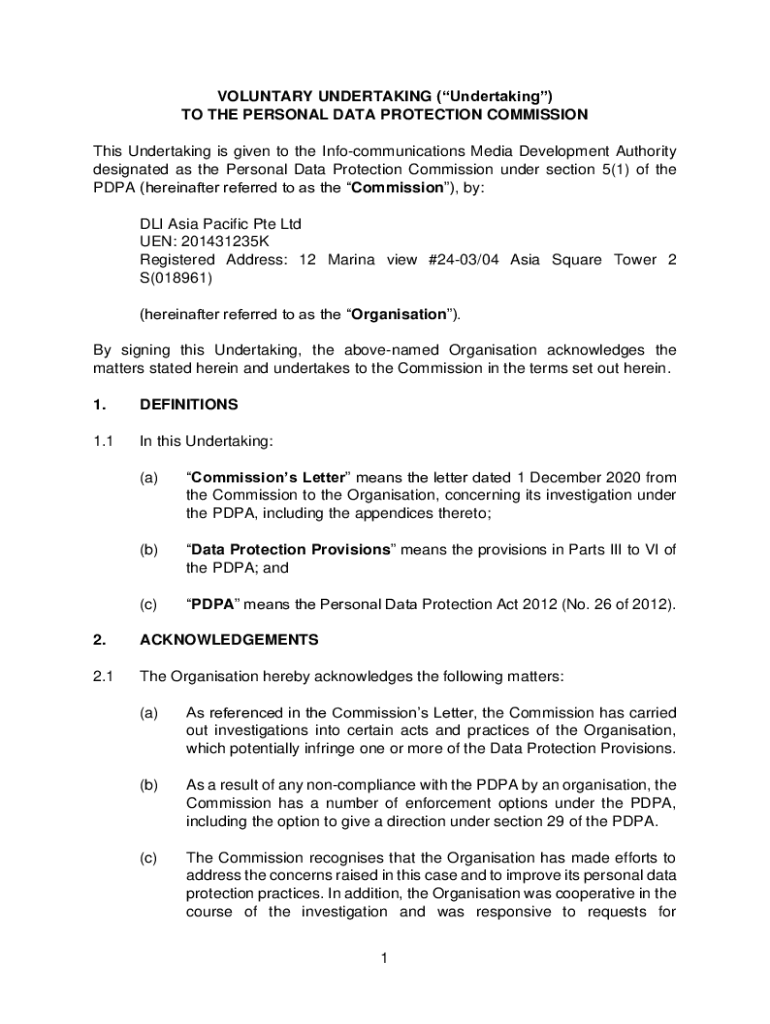 VOLUNTARY UNDERTAKING (“Undertaking”)
TO THE PERSONAL DATA PROTECTION COMMISSION

This Undertaking is given to the Info-communications Media Development Authority designated as the Personal Data Protection Commission under section 5(1) of the PDPA (hereinafter referred to as the “Commission”), by:

DLI Asia Pacific Pte Ltd
UEN: 201431235K
Registered Address: 12 Marina view #24-03/04 Asia Square Tower 2 S(018961)

(hereinafter referred to as the “Organisation”).

By signing this Undertaking, the above-named Organisation acknowledges the matters stated herein and undertakes to the Commission in the terms set out herein.

1. DEFINITIONS

1.1 In this Undertaking:

(a) “Commission’s Letter” means the letter dated 1 December 2020 from the Commission to the Organisation, concerning its investigation under the PDPA, including the appendices thereto;

(b) “Data Protection Provisions” means the provisions in Parts III to VI of the PDPA; and

(c) “PDPA” means the Personal Data Protection Act 2012 (No. 26 of 2012).

2. ACKNOWLEDGEMENTS

2.1 The Organisation hereby acknowledges the following matters:

(a) As referenced in the Commission’s Letter, the Commission has carried out investigations into certain acts and practices of the Organisation, which potentially infringe one or more of the Data Protection Provisions.

(b) As a result of any non-compliance with the PDPA by an organisation, the Commission has a number of enforcement options under the PDPA, including the option to give a direction under section 29 of the PDPA.

(c) The Commission recognises that the Organisation has made efforts to address the concerns raised in this case and to improve its personal data protection practices. In addition, the Organisation was cooperative in the course of the investigation and was responsive to requests for

1